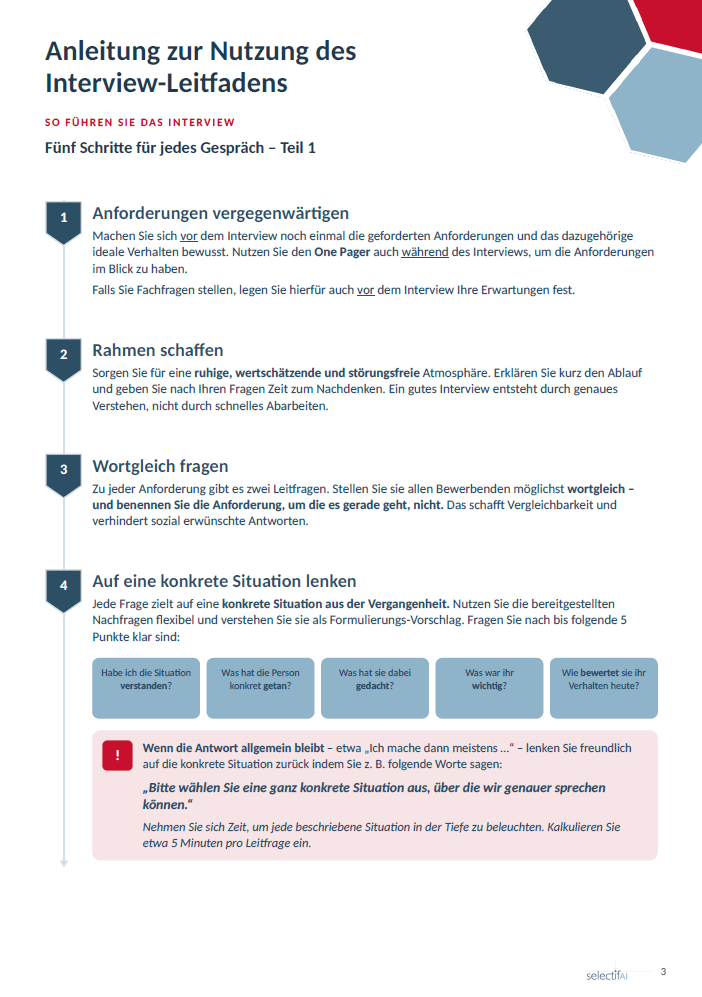 Anleitung zur Nutzung des Interview-Leitfadens

SO FÜHREN SIE DAS INTERVIEW

Fünf Schritte für jedes Gespräch – Teil 1

1

Anforderungen vergegenwärtigen

Machen Sie sich vor dem Interview noch einmal die geforderten Anforderungen und das dazugehörige ideale Verhalten bewusst. Nutzen Sie den One Pager auch während des Interviews, um die Anforderungen im Blick zu haben.

Falls Sie Fachfragen stellen, legen Sie hierfür auch vor dem Interview Ihre Erwartungen fest.

2

Rahmen schaffen

Sorgen Sie für eine ruhige, wertschätzende und störungsfreie Atmosphäre. Erklären Sie kurz den Ablauf und geben Sie nach Ihren Fragen Zeit zum Nachdenken. Ein gutes Interview entsteht durch genaues Verstehen, nicht durch schnelles Abarbeiten.

3

Wortgleich fragen

Zu jeder Anforderung gibt es zwei Leitfragen. Stellen Sie sie allen Bewerbenden möglichst wortgleich – und benennen Sie die Anforderung, um die es gerade geht, nicht. Das schafft Vergleichbarkeit und verhindert sozial erwünschte Antworten.

4

Auf eine konkrete Situation lenken

Jede Frage zielt auf eine konkrete Situation aus der Vergangenheit. Nutzen Sie die bereitgestellten Nachfragen flexibel und verstehen Sie sie als Formulierungs-Vorschlag. Fragen Sie nach bis folgende 5 Punkte klar sind:

Habe ich die Situation verstanden?

Was hat die Person konkret getan?

Was hat sie dabei gedacht?

Was war ihr wichtig?

Wie bewertet sie ihr Verhalten heute?

!

Wenn die Antwort allgemein bleibt – etwa „Ich mache dann meistens ...“ – lenken Sie freundlich auf die konkrete Situation zurück indem Sie z. B. folgende Worte sagen:

„Bitte wählen Sie eine ganz konkrete Situation aus, über die wir genauer sprechen können.“

Nehmen Sie sich Zeit, um jede beschriebene Situation in der Tiefe zu beleuchten. Kalkulieren Sie etwa 5 Minuten pro Leitfrage ein.

selectifAI

3